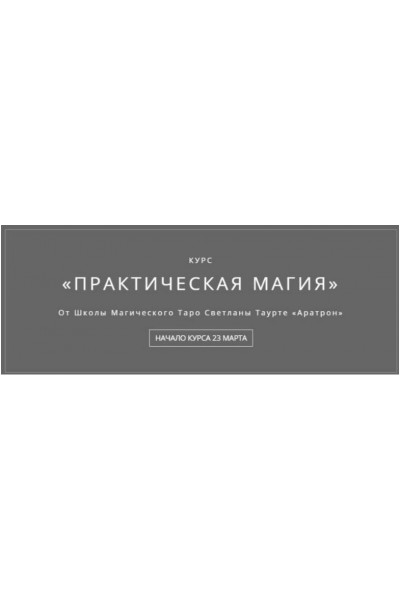 КУРС

«ПРАКТИЧЕСКАЯ МАГИЯ»

От Школы Магического Таро Светланы Таурте «Аратрон»

НАЧАЛО КУРСА 23 МАРТА